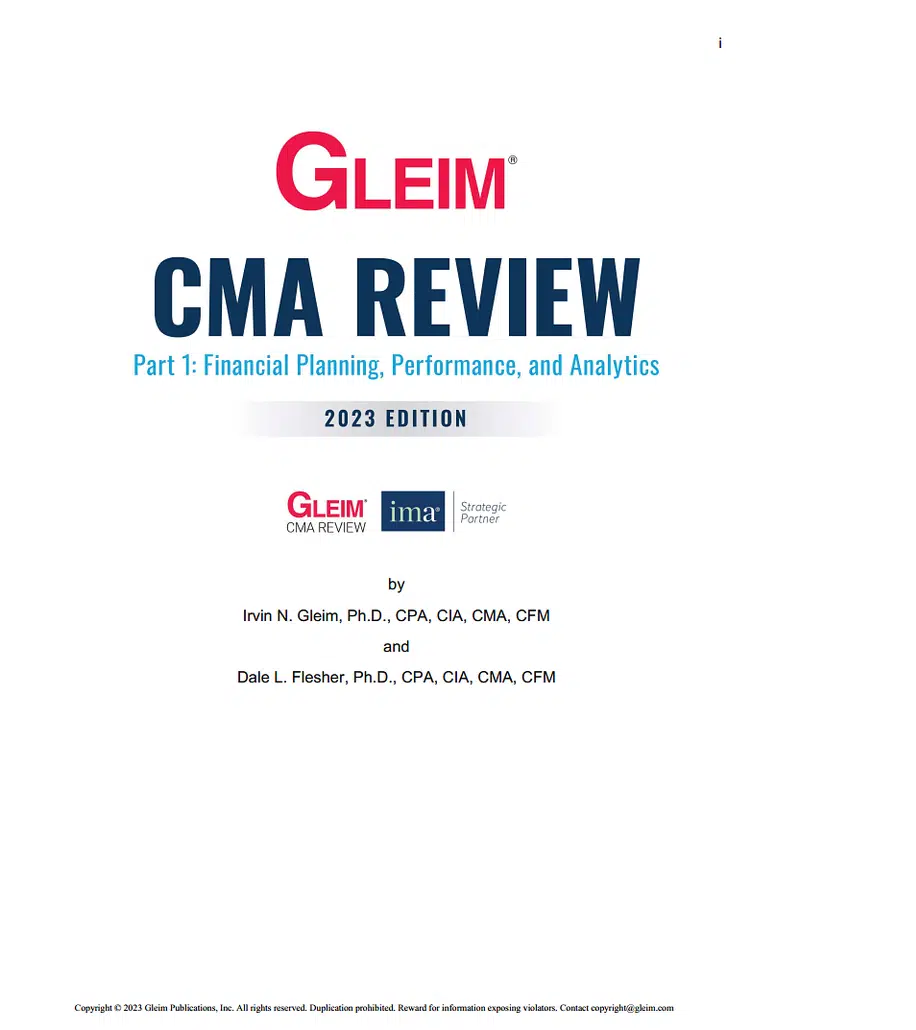 i

GLEIM®

CMA REVIEW

Part 1: Financial Planning, Performance, and Analytics

2023 EDITION

GLEIM® CMA REVIEW ima® Strategic Partner

by

Irvin N. Gleim, Ph.D., CPA, CIA, CMA, CFM

and

Dale L. Flesher, Ph.D., CPA, CIA, CMA, CFM

Copyright © 2023 Gleim Publications, Inc. All rights reserved. Duplication prohibited. Reward for information exposing violators. Contact copyright@gleim.com